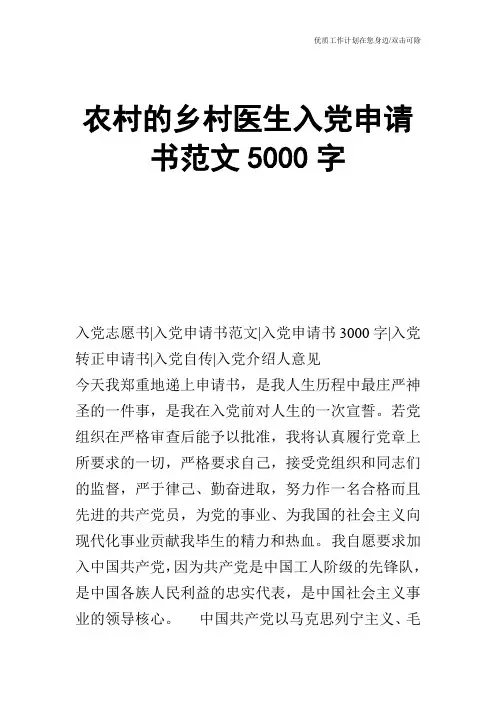 优质工作计划在您身边/双击可除

农村的乡村医生入党申请书范文 5000 字

入党志愿书|入党申请书范文|入党申请书 3000 字|入党转正申请书|入党自传|入党介绍人意见

今天我郑重地递上申请书，是我人生历程中最庄严神圣的一件事，是我在入党前对人生的一次宣誓。若党组织在严格审查后能予以批准，我将认真履行党章上所要求的一切，严格要求自己，接受党组织和同志们的监督，严于律己、勤奋进取，努力作一名合格而且先进的共产党员，为党的事业、为我国的社会主义向现代化事业贡献我毕生的精力和热血。我自愿要求加入中国共产党，因为共产党是中国工人阶级的先锋队，是中国各族人民利益的忠实代表，是中国社会主义事业的领导核心。　中国共产党以马克思列宁主义、毛